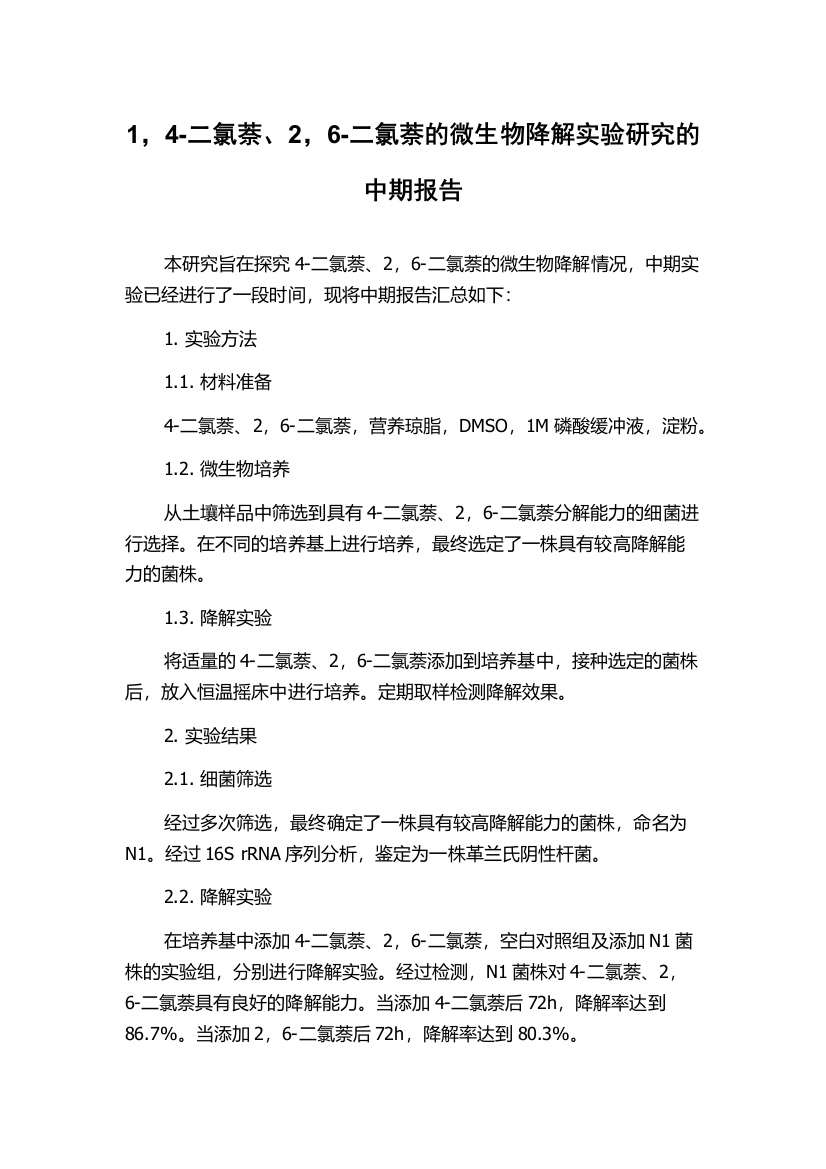 1，4-二氯萘、2，6-二氯萘的微生物降解实验研究的中期报告

本研究旨在探究 4-二氯萘、2，6-二氯萘的微生物降解情况，中期实验已经进行了一段时间，现将中期报告汇总如下：

1. 实验方法

1.1. 材料准备

4-二氯萘、2，6-二氯萘，营养琼脂，DMSO，1M 磷酸缓冲液，淀粉。

1.2. 微生物培养

从土壤样品中筛选到具有 4-二氯萘、2，6-二氯萘分解能力的细菌进行选择。在不同的培养基上进行培养，最终选定了一株具有较高降解能力的菌株。

1.3. 降解实验

将适量的 4-二氯萘、2，6-二氯萘添加到培养基中，接种选定的菌株后，放入恒温摇床中进行培养。定期取样检测降解效果。

2. 实验结果

2.1. 细菌筛选

经过多次筛选，最终确定了一株具有较高降解能力的菌株，命名为 N1。经过 16S rRNA 序列分析，鉴定为一株革兰氏阴性杆菌。

2.2. 降解实验

在培养基中添加 4-二氯萘、2，6-二氯萘，空白对照组及添加 N1 菌株的实验组，分别进行降解实验。经过检测，N1 菌株对 4-二氯萘、2，6-二氯萘具有良好的降解能力。当添加 4-二氯萘后 72h，降解率达到 86.7%。当添加 2，6-二氯萘后 72h，降解率达到 80.3%。